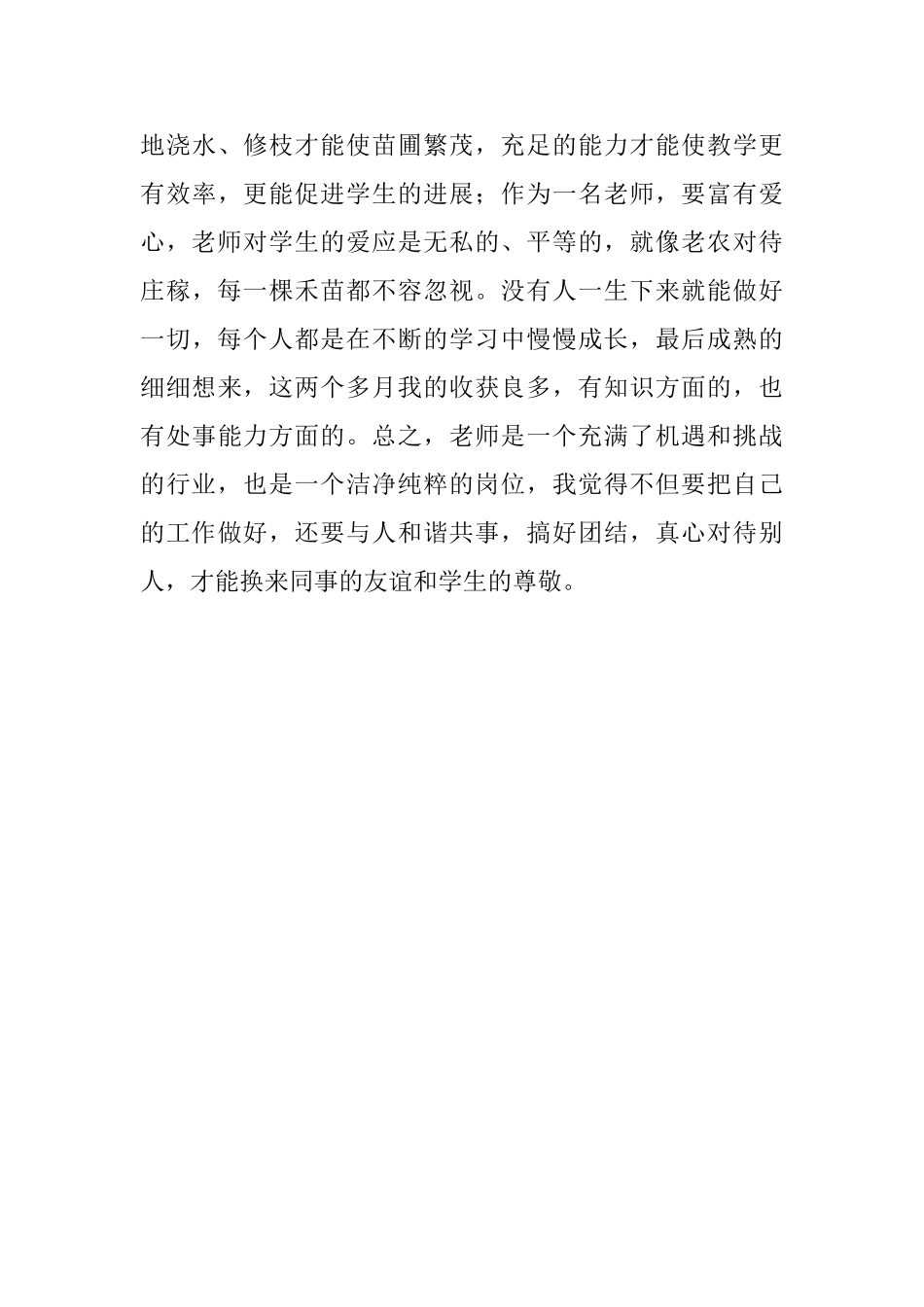 地浇水、修枝才能使苗圃繁茂，充足的能力才能使教学更有效率，更能促进学生的进展；作为一名老师，要富有爱心，老师对学生的爱应是无私的、平等的，就像老农对待庄稼，每一棵禾苗都不容忽视。没有人一生下来就能做好一切，每个人都是在不断的学习中慢慢成长，最后成熟的细细想来，这两个多月我的收获良多，有知识方面的，也有处事能力方面的。总之，老师是一个充满了机遇和挑战的行业，也是一个洁净纯粹的岗位，我觉得不但要把自己的工作做好，还要与人和谐共事，搞好团结，真心对待别人，才能换来同事的友谊和学生的尊敬。